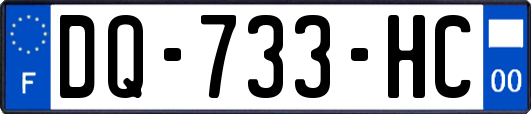 F
DQ-733-HC
00